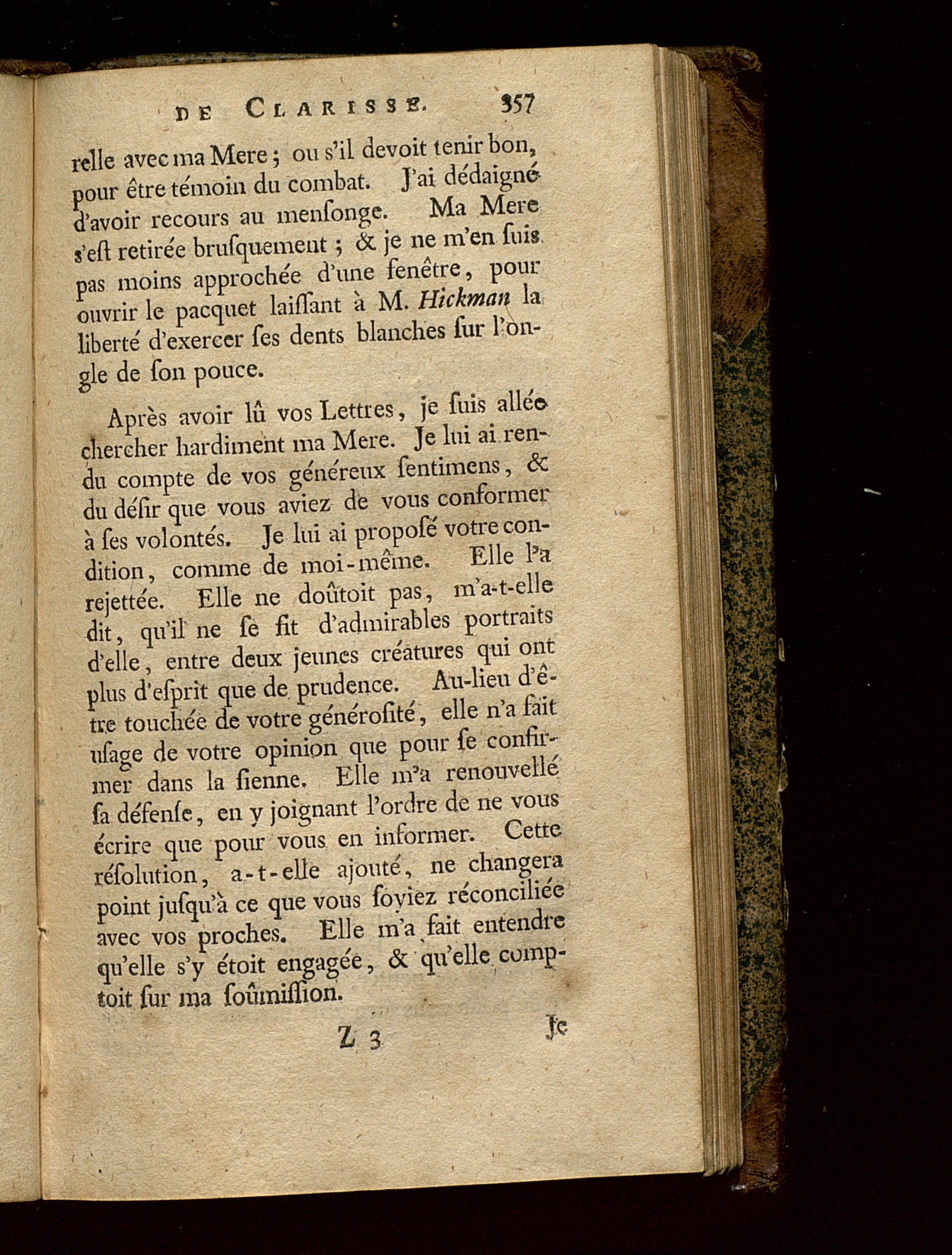 DE CLARISSE. 357

relle avec ma Mere ; ou s'il devoit tenir bon, pour être témoin du combat. J'ai dédaigné d'avoir recours au menſonge. Ma Mere s'eſt retirée bruſquement ; & je ne m'en ſuis pas moins approchée d'une fenêtre, pour ouvrir le pacquet laiſſant à M. Hickman la liberté d'exercer ſes dents blanches ſur l'ongle de ſon pouce.

Après avoir lû vos Lettres, je ſuis allée chercher hardiment ma Mere. Je lui ai rendu compte de vos généreux ſentimens, & du déſir que vous aviez de vous conformer à ſes volontés. Je lui ai propoſé votre condition, comme de moi-même. Elle l'a rejettée. Elle ne doûtoit pas, m'a-t-elle dit, qu'il ne ſe fit d'admirables portraits d'elle, entre deux jeunes créatures qui ont plus d'eſprit que de prudence. Au-lieu d'être touchée de votre générosité, elle n'a fait uſage de votre opinion que pour ſe confirmer dans la ſienne. Elle m'a renouvellé ſa défenſe, en y joignant l'ordre de ne vous écrire que pour vous en informer. Cette réſolution, a-t-elle ajouté, ne changera point juſqu'à ce que vous ſoyiez réconciliée avec vos proches. Elle m'a fait entendre qu'elle s'y étoit engagée, & qu'elle comptoit ſur ma ſoûmiſſion.

Z 3 Je